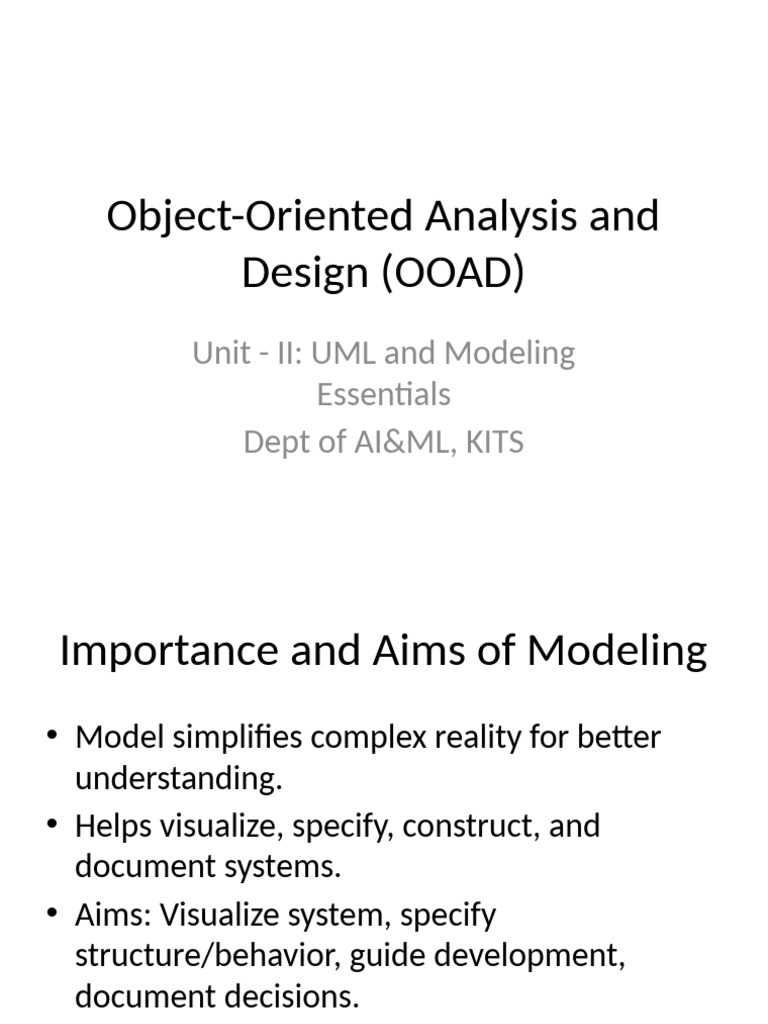 Object-Oriented Analysis and Design (OOAD)

Unit - II: UML and Modeling Essentials
Dept of AI&ML, KITS

Importance and Aims of Modeling

• Model simplifies complex reality for better understanding.
• Helps visualize, specify, construct, and document systems.
• Aims: Visualize system, specify structure/behavior, guide development, document decisions.